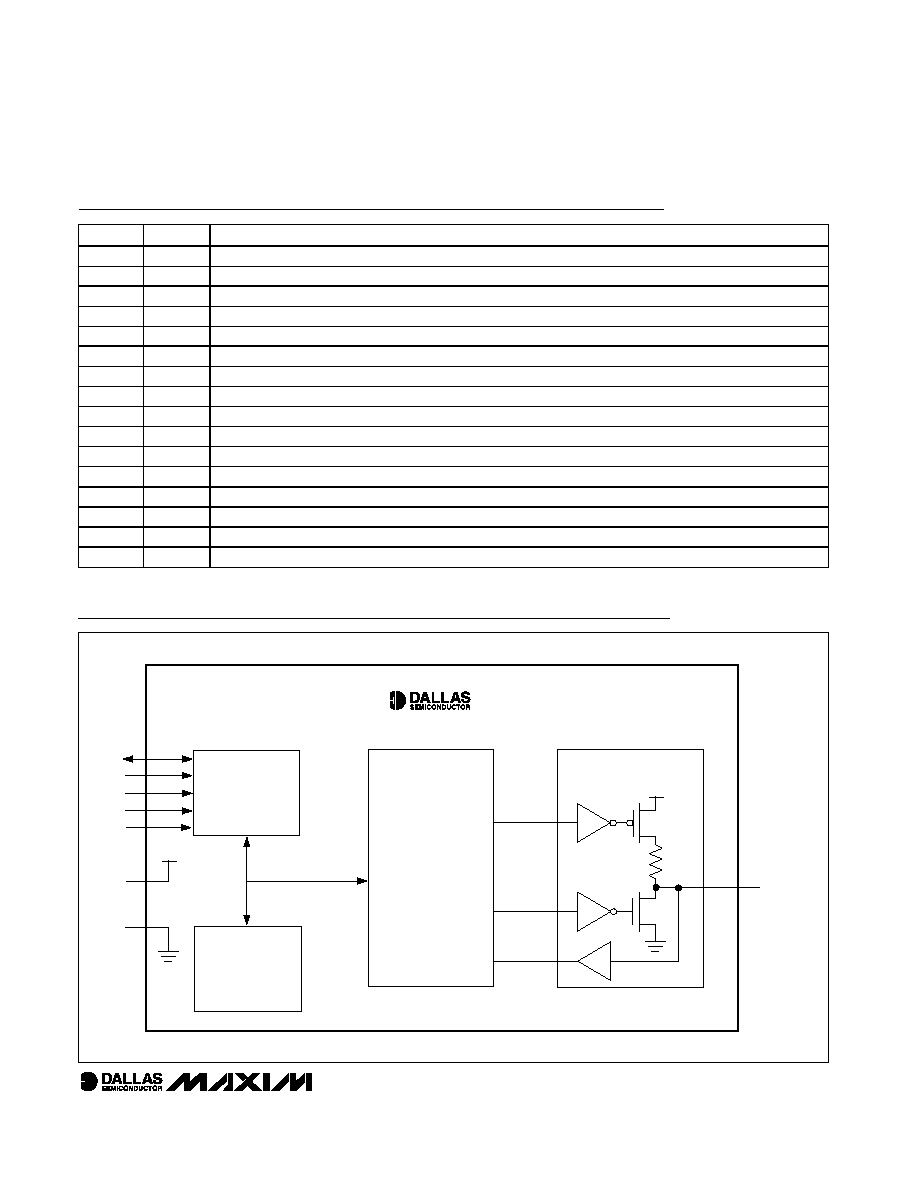 DALLAS SEMICONDUCTOR

DALLAS SEMICONDUCTOR MAXIM